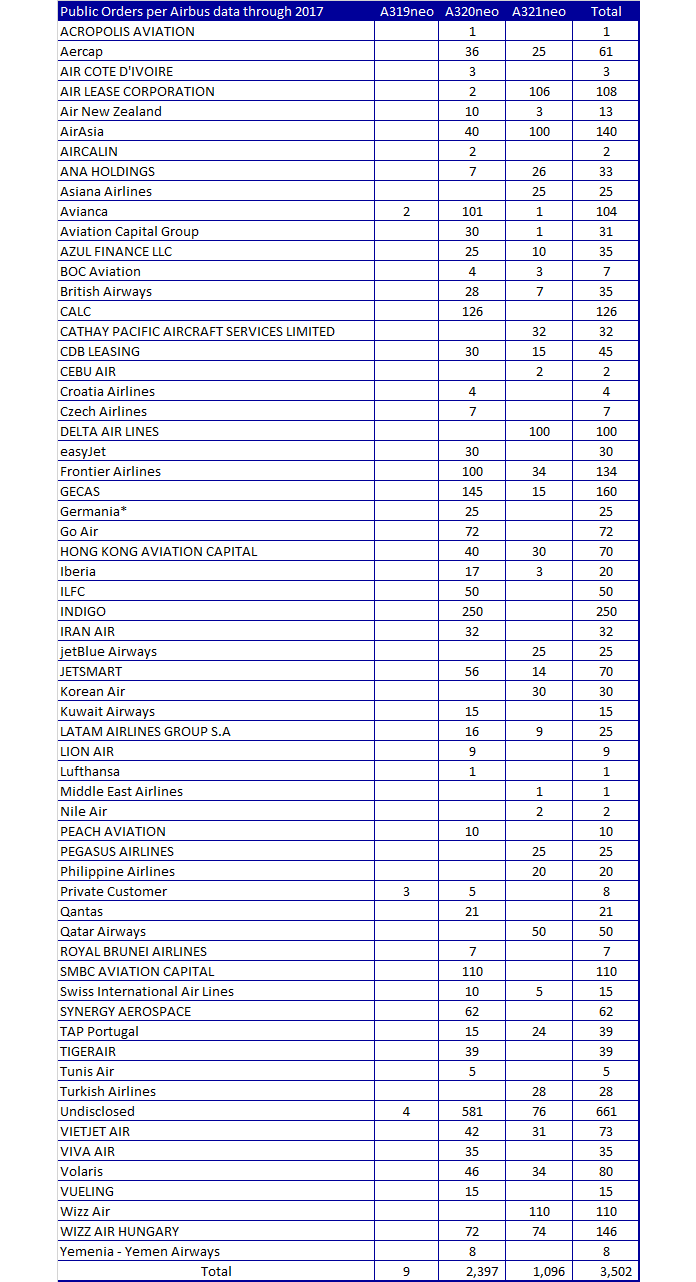 | Public Orders per Airbus data through 2017 | A319neo | A320neo | A321neo | Total |
|---|---|---|---|---|
| ACROPOLIS AVIATION | | 1 | | 1 |
| Aercap | | 36 | 25 | 61 |
| AIR COTE D'IVOIRE | | 3 | | 3 |
| AIR LEASE CORPORATION | | 2 | 106 | 108 |
| Air New Zealand | | 10 | 3 | 13 |
| AirAsia | | 40 | 100 | 140 |
| AIRCALIN | | 2 | | 2 |
| ANA HOLDINGS | | 7 | 26 | 33 |
| Asiana Airlines | | | 25 | 25 |
| Avianca | 2 | 101 | 1 | 104 |
| Aviation Capital Group | | 30 | 1 | 31 |
| AZUL FINANCE LLC | | 25 | 10 | 35 |
| BOC Aviation | | 4 | 3 | 7 |
| British Airways | | 28 | 7 | 35 |
| CALC | | 126 | | 126 |
| CATHAY PACIFIC AIRCRAFT SERVICES LIMITED | | | 32 | 32 |
| CDB LEASING | | 30 | 15 | 45 |
| CEBU AIR | | | 2 | 2 |
| Croatia Airlines | | 4 | | 4 |
| Czech Airlines | | 7 | | 7 |
| DELTA AIR LINES | | | 100 | 100 |
| easyJet | | 30 | | 30 |
| Frontier Airlines | | 100 | 34 | 134 |
| GECAS | | 145 | 15 | 160 |
| Germania* | | 25 | | 25 |
| Go Air | | 72 | | 72 |
| HONG KONG AVIATION CAPITAL | | 40 | 30 | 70 |
| Iberia | | 17 | 3 | 20 |
| ILFC | | 50 | | 50 |
| INDIGO | | 250 | | 250 |
| IRAN AIR | | 32 | | 32 |
| jetBlue Airways | | | 25 | 25 |
| JETSMART | | 56 | 14 | 70 |
| Korean Air | | | 30 | 30 |
| Kuwait Airways | | 15 | | 15 |
| LATAM AIRLINES GROUP S.A | | 16 | 9 | 25 |
| LION AIR | | 9 | | 9 |
| Lufthansa | | 1 | | 1 |
| Middle East Airlines | | | 1 | 1 |
| Nile Air | | | 2 | 2 |
| PEACH AVIATION | | 10 | | 10 |
| PEGASUS AIRLINES | | | 25 | 25 |
| Philippine Airlines | | | 20 | 20 |
| Private Customer | 3 | 5 | | 8 |
| Qantas | | 21 | | 21 |
| Qatar Airways | | | 50 | 50 |
| ROYAL BRUNEI AIRLINES | | 7 | | 7 |
| SMBC AVIATION CAPITAL | | 110 | | 110 |
| Swiss International Air Lines | | 10 | 5 | 15 |
| SYNERGY AEROSPACE | | 62 | | 62 |
| TAP Portugal | | 15 | 24 | 39 |
| TIGERAIR | | 39 | | 39 |
| Tunis Air | | 5 | | 5 |
| Turkish Airlines | | | 28 | 28 |
| Undisclosed | 4 | 581 | 76 | 661 |
| VIETJET AIR | | 42 | 31 | 73 |
| VIVA AIR | | 35 | | 35 |
| Volaris | | 46 | 34 | 80 |
| VUELING | | 15 | | 15 |
| Wizz Air | | | 110 | 110 |
| WIZZ AIR HUNGARY | | 72 | 74 | 146 |
| Yemenia - Yemen Airways | | 8 | | 8 |
| Total | 9 | 2,397 | 1,096 | 3,502 |